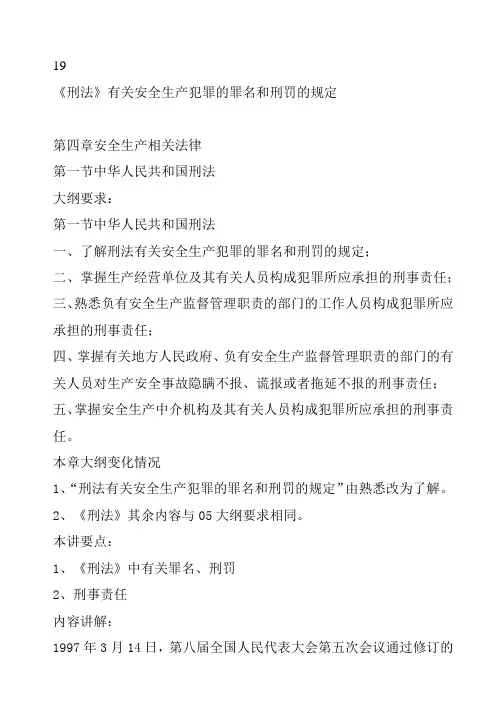 19

《刑法》有关安全生产犯罪的罪名和刑罚的规定

第四章安全生产相关法律

第一节中华人民共和国刑法

大纲要求：

第一节中华人民共和国刑法

一、了解刑法有关安全生产犯罪的罪名和刑罚的规定；

二、掌握生产经营单位及其有关人员构成犯罪所应承担的刑事责任；

三、熟悉负有安全生产监督管理职责的部门的工作人员构成犯罪所应承担的刑事责任；

四、掌握有关地方人民政府、负有安全生产监督管理职责的部门的有关人员对生产安全事故隐瞒不报、谎报或者拖延不报的刑事责任；

五、掌握安全生产中介机构及其有关人员构成犯罪所应承担的刑事责任。

本章大纲变化情况

1、“刑法有关安全生产犯罪的罪名和刑罚的规定”由熟悉改为了解。

2、《刑法》其余内容与05大纲要求相同。

本讲要点：

1、《刑法》中有关罪名、刑罚

2、刑事责任

内容讲解：

1997年3月14日，第八届全国人民代表大会第五次会议通过修订的